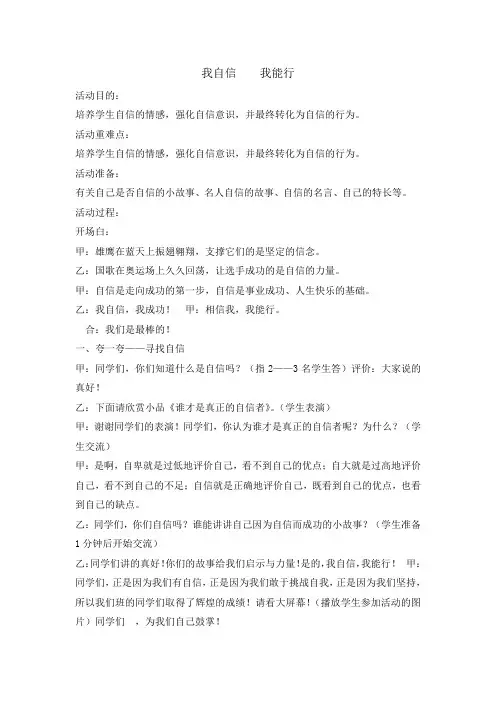 我自信　　我能行

活动目的：

培养学生自信的情感，强化自信意识，并最终转化为自信的行为。

活动重难点：

培养学生自信的情感，强化自信意识，并最终转化为自信的行为。

活动准备：

有关自己是否自信的小故事、名人自信的故事、自信的名言、自己的特长等。

活动过程：

开场白：

甲：雄鹰在蓝天上振翅翱翔，支撑它们的是坚定的信念。

乙：国歌在奥运场上久久回荡，让选手成功的是自信的力量。

甲：自信是走向成功的第一步，自信是事业成功、人生快乐的基础。

乙：我自信，我成功！　甲：相信我，我能行。

合：我们是最棒的！

一、夸一夸——寻找自信

甲：同学们，你们知道什么是自信吗？（指2——3名学生答）评价：大家说的真好！

乙：下面请欣赏小品《谁才是真正的自信者》。（学生表演）

甲：谢谢同学们的表演！同学们，你认为谁才是真正的自信者呢？为什么？（学生交流）

甲：是啊，自卑就是过低地评价自己，看不到自己的优点；自大就是过高地评价自己，看不到自己的不足；自信就是正确地评价自己，既看到自己的优点，也看到自己的缺点。

乙：同学们，你们自信吗？谁能讲讲自己因为自信而成功的小故事？（学生准备1分钟后开始交流）

乙：同学们讲的真好！你们的故事给我们启示与力量！是的，我自信，我能行！　甲：同学们，正是因为我们有自信，正是因为我们敢于挑战自我，正是因为我们坚持，所以我们班的同学们取得了辉煌的成绩！请看大屏幕！（播放学生参加活动的图片）同学们　，为我们自己鼓掌！